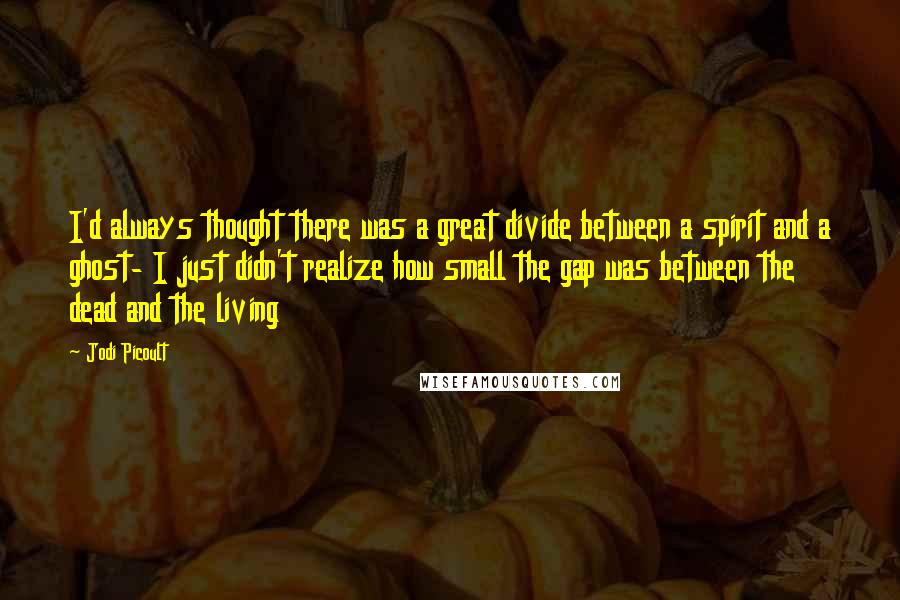 I'd always thought there was a great divide between a spirit and a ghost- I just didn't realize how small the gap was between the dead and the living

- Jodi Picoult

WISEFAMOUSQUOTES.COM